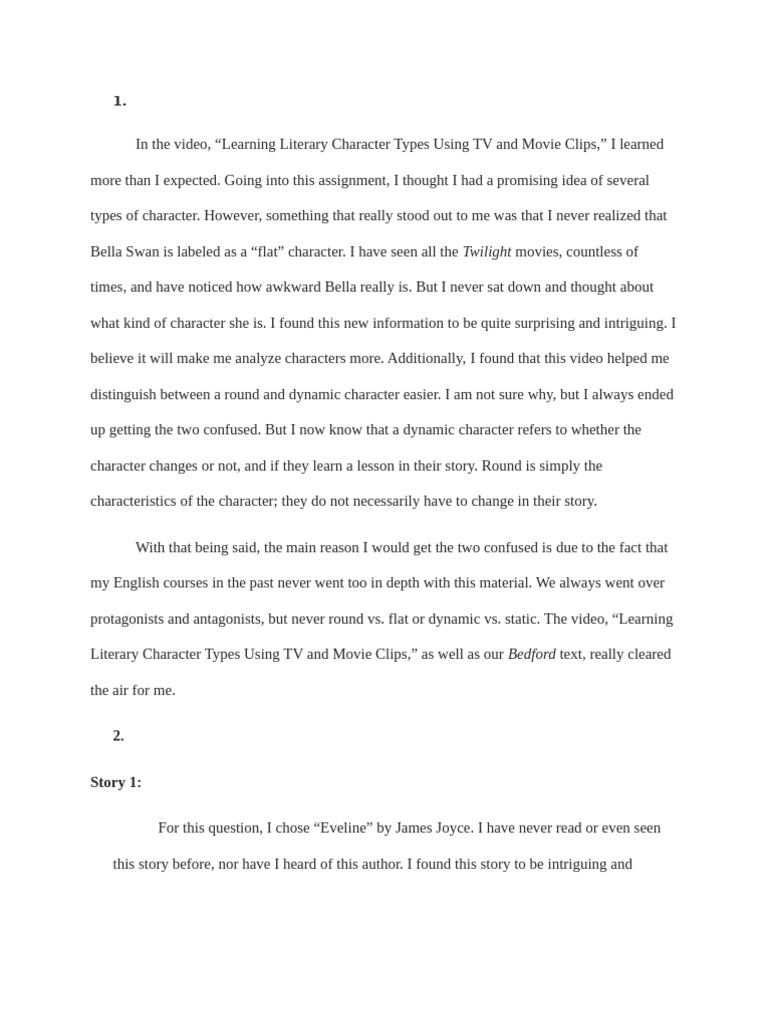 1.

In the video, "Learning Literary Character Types Using TV and Movie Clips," I learned more than I expected. Going into this assignment, I thought I had a promising idea of several types of character. However, something that really stood out to me was that I never realized that Bella Swan is labeled as a "flat" character. I have seen all the Twilight movies, countless of times, and have noticed how awkward Bella really is. But I never sat down and thought about what kind of character she is. I found this new information to be quite surprising and intriguing. I believe it will make me analyze characters more. Additionally, I found that this video helped me distinguish between a round and dynamic character easier. I am not sure why, but I always ended up getting the two confused. But I now know that a dynamic character refers to whether the character changes or not, and if they learn a lesson in their story. Round is simply the characteristics of the character; they do not necessarily have to change in their story.

With that being said, the main reason I would get the two confused is due to the fact that my English courses in the past never went too in depth with this material. We always went over protagonists and antagonists, but never round vs. flat or dynamic vs. static. The video, "Learning Literary Character Types Using TV and Movie Clips," as well as our Bedford text, really cleared the air for me.

2.

Story 1:

For this question, I chose "Eveline" by James Joyce. I have never read or even seen this story before, nor have I heard of this author. I found this story to be intriguing and